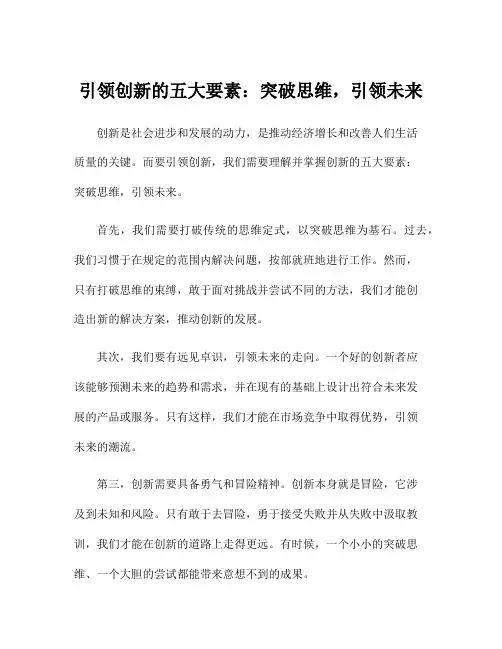 引领创新的五大要素：突破思维，引领未来

创新是社会进步和发展的动力，是推动经济增长和改善人们生活质量的关键。而要引领创新，我们需要理解并掌握创新的五大要素：突破思维，引领未来。

首先，我们需要打破传统的思维定式，以突破思维为基石。过去，我们习惯于在规定的范围内解决问题，按部就班地进行工作。然而，只有打破思维的束缚，敢于面对挑战并尝试不同的方法，我们才能创造出新的解决方案，推动创新的发展。

其次，我们要有远见卓识，引领未来的走向。一个好的创新者应该能够预测未来的趋势和需求，并在现有的基础上设计出符合未来发展的产品或服务。只有这样，我们才能在市场竞争中取得优势，引领未来的潮流。

第三，创新需要具备勇气和冒险精神。创新本身就是冒险，它涉及到未知和风险。只有敢于去冒险，勇于接受失败并从失败中汲取教训，我们才能在创新的道路上走得更远。有时候，一个小小的突破思维、一个大胆的尝试都能带来意想不到的成果。